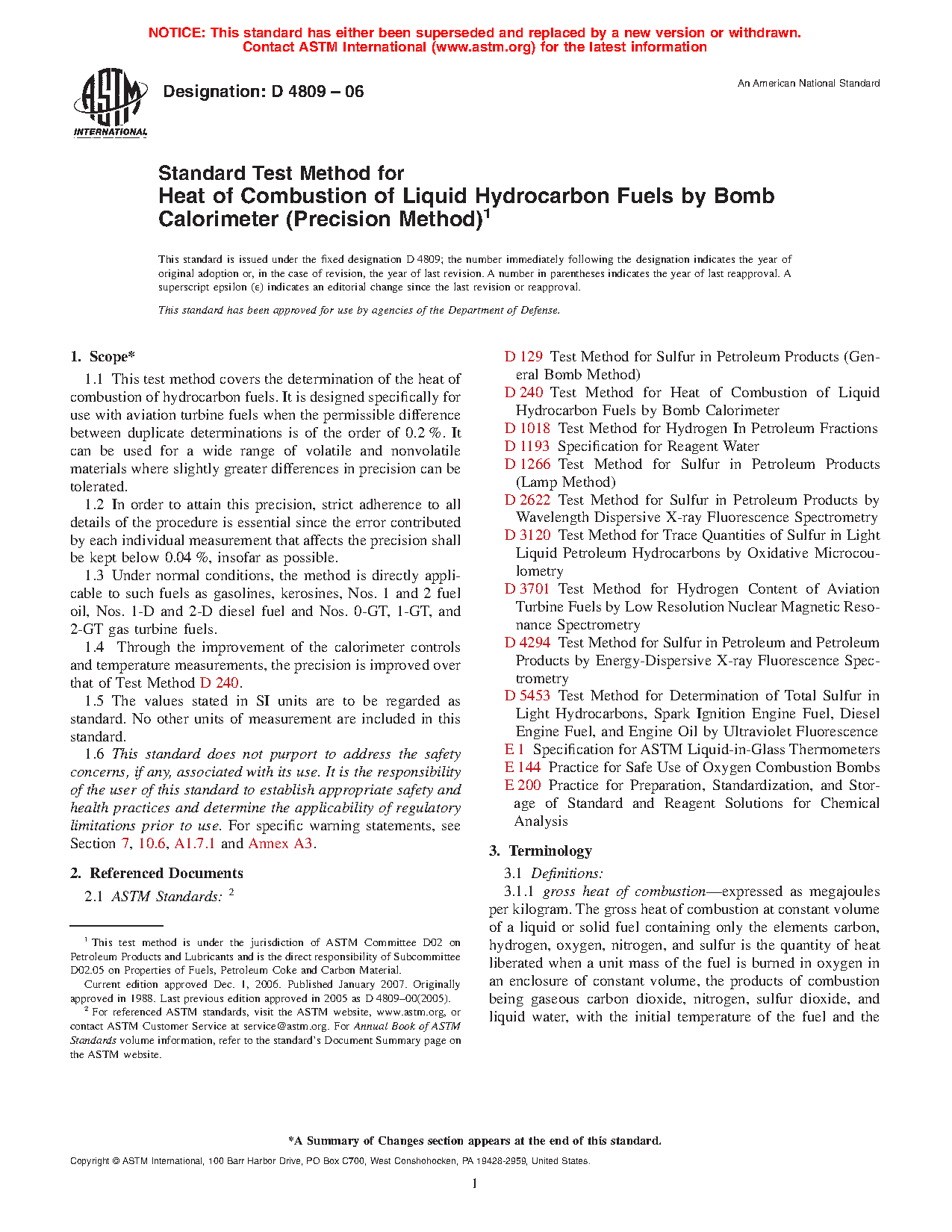 NOTICE: This standard has either been superseded and replaced by a new version or withdrawn. Contact ASTM International (www.astm.org) for the latest information

ASTM INTERNATIONAL

Designation: D 4809 – 06

An American National Standard

Standard Test Method for
Heat of Combustion of Liquid Hydrocarbon Fuels by Bomb Calorimeter (Precision Method)$^1$

This standard is issued under the fixed designation D 4809; the number immediately following the designation indicates the year of original adoption or, in the case of revision, the year of last revision. A number in parentheses indicates the year of last reapproval. A superscript epsilon (ε) indicates an editorial change since the last revision or reapproval.

This standard has been approved for use by agencies of the Department of Defense.

1. Scope*

1.1 This test method covers the determination of the heat of combustion of hydrocarbon fuels. It is designed specifically for use with aviation turbine fuels when the permissible difference between duplicate determinations is of the order of 0.2 %. It can be used for a wide range of volatile and nonvolatile materials where slightly greater differences in precision can be tolerated.

1.2 In order to attain this precision, strict adherence to all details of the procedure is essential since the error contributed by each individual measurement that affects the precision shall be kept below 0.04 %, insofar as possible.

1.3 Under normal conditions, the method is directly applicable to such fuels as gasolines, kerosines, Nos. 1 and 2 fuel oil, Nos. 1-D and 2-D diesel fuel and Nos. 0-GT, 1-GT, and 2-GT gas turbine fuels.

1.4 Through the improvement of the calorimeter controls and temperature measurements, the precision is improved over that of Test Method D 240.

1.5 The values stated in SI units are to be regarded as standard. No other units of measurement are included in this standard.

1.6 This standard does not purport to address the safety concerns, if any, associated with its use. It is the responsibility of the user of this standard to establish appropriate safety and health practices and determine the applicability of regulatory limitations prior to use. For specific warning statements, see Section 7, 10.6, A1.7.1 and Annex A3.

2. Referenced Documents

2.1 ASTM Standards: $^2$

$^1$ This test method is under the jurisdiction of ASTM Committee D02 on Petroleum Products and Lubricants and is the direct responsibility of Subcommittee D02.05 on Properties of Fuels, Petroleum Coke and Carbon Material.

Current edition approved Dec. 1, 2006. Published January 2007. Originally approved in 1988. Last previous edition approved in 2005 as D 4809–00(2005).

$^2$ For referenced ASTM standards, visit the ASTM website, www.astm.org, or contact ASTM Customer Service at service@astm.org. For Annual Book of ASTM Standards volume information, refer to the standard's Document Summary page on the ASTM website.

D 129 Test Method for Sulfur in Petroleum Products (General Bomb Method)
D 240 Test Method for Heat of Combustion of Liquid Hydrocarbon Fuels by Bomb Calorimeter
D 1018 Test Method for Hydrogen In Petroleum Fractions
D 1193 Specification for Reagent Water
D 1266 Test Method for Sulfur in Petroleum Products (Lamp Method)
D 2622 Test Method for Sulfur in Petroleum Products by Wavelength Dispersive X-ray Fluorescence Spectrometry
D 3120 Test Method for Trace Quantities of Sulfur in Light Liquid Petroleum Hydrocarbons by Oxidative Microcoulometry
D 3701 Test Method for Hydrogen Content of Aviation Turbine Fuels by Low Resolution Nuclear Magnetic Resonance Spectrometry
D 4294 Test Method for Sulfur in Petroleum and Petroleum Products by Energy-Dispersive X-ray Fluorescence Spectrometry
D 5453 Test Method for Determination of Total Sulfur in Light Hydrocarbons, Spark Ignition Engine Fuel, Diesel Engine Fuel, and Engine Oil by Ultraviolet Fluorescence
E 1 Specification for ASTM Liquid-in-Glass Thermometers
E 144 Practice for Safe Use of Oxygen Combustion Bombs
E 200 Practice for Preparation, Standardization, and Storage of Standard and Reagent Solutions for Chemical Analysis

3. Terminology

3.1 Definitions:

3.1.1 gross heat of combustion—expressed as megajoules per kilogram. The gross heat of combustion at constant volume of a liquid or solid fuel containing only the elements carbon, hydrogen, oxygen, nitrogen, and sulfur is the quantity of heat liberated when a unit mass of the fuel is burned in oxygen in an enclosure of constant volume, the products of combustion being gaseous carbon dioxide, nitrogen, sulfur dioxide, and liquid water, with the initial temperature of the fuel and the

*A Summary of Changes section appears at the end of this standard.

Copyright © ASTM International, 100 Barr Harbor Drive, PO Box C700, West Conshohocken, PA 19428-2959, United States.

1